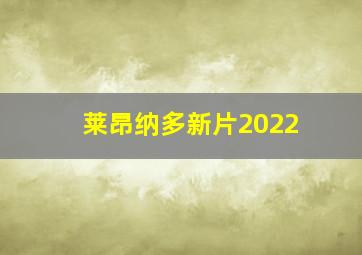 莱昂纳多新片2022